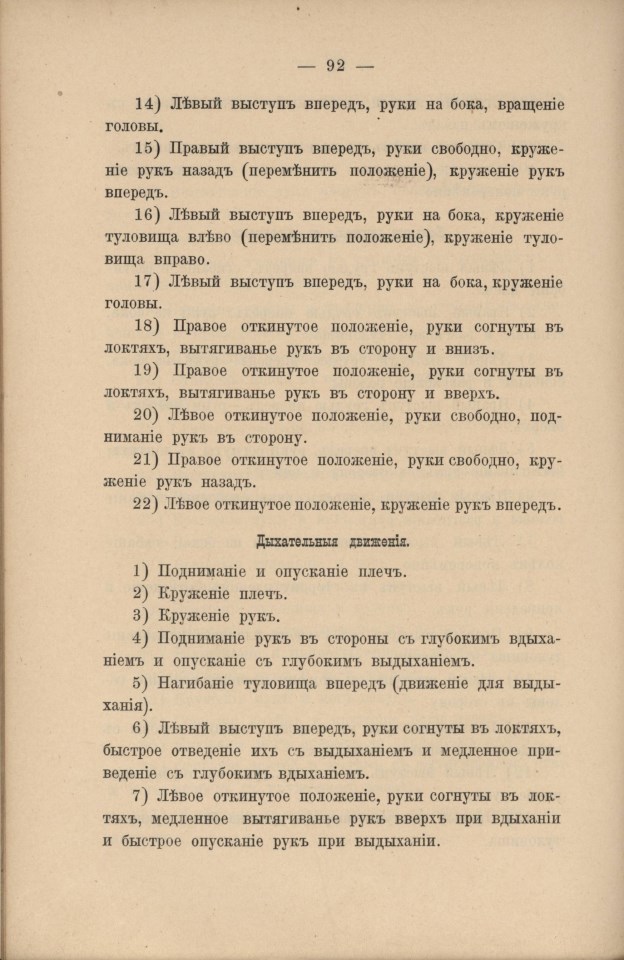 — 92 —

14) Лѣвый выступъ впередъ, руки на бока, вращеніе головы.

15) Правый выступъ впередъ, руки свободно, круженіе рукъ назадъ (перемѣнить положеніе), круженіе рукъ впередъ.

16) Лѣвый выступъ впередъ, руки на бока, круженіе туловища влѣво (перемѣнить положеніе), круженіе туловища вправо.

17) Лѣвый выступъ впередъ, руки на бока, круженіе головы.

18) Правое откинутое положеніе, руки согнуты въ локтяхъ, вытягиванье рукъ въ сторону и внизъ.

19) Правое откинутое положеніе, руки согнуты въ локтяхъ, вытягиванье рукъ въ сторону и вверхъ.

20) Лѣвое откинутое положеніе, руки свободно, подниманіе рукъ въ сторону.

21) Правое откинутое положеніе, руки свободно, круженіе рукъ назадъ.

22) Лѣвое откинутое положеніе, круженіе рукъ впередъ.

Дыхательныя движенія.

1) Подниманіе и опусканіе плечъ.

2) Круженіе плечъ.

3) Круженіе рукъ.

4) Подниманіе рукъ въ стороны съ глубокимъ вдыханіемъ и опусканіе съ глубокимъ выдыханіемъ.

5) Нагибаніе туловища впередъ (движеніе для выдыханія).

6) Лѣвый выступъ впередъ, руки согнуты въ локтяхъ, быстрое отведеніе ихъ съ выдыханіемъ и медленное приведеніе съ глубокимъ вдыханіемъ.

7) Лѣвое откинутое положеніе, руки согнуты въ локтяхъ, медленное вытягиванье рукъ вверхъ при вдыханіи и быстрое опусканіе рукъ при выдыханіи.